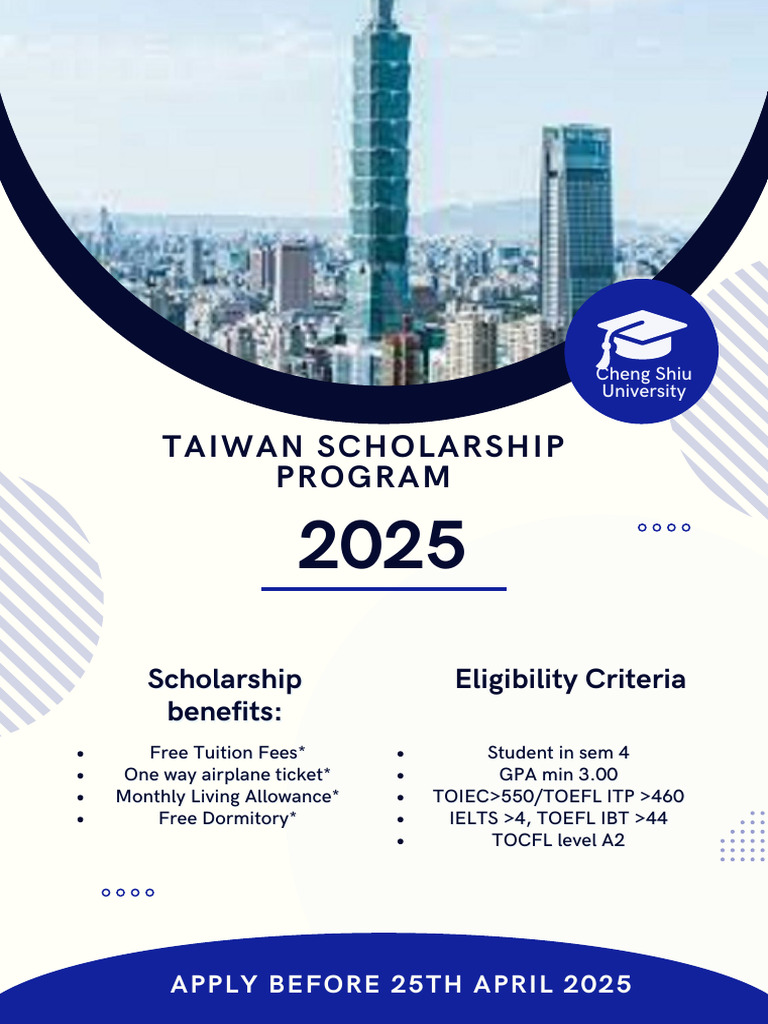 Cheng Shiu University

TAIWAN SCHOLARSHIP PROGRAM

2025

Scholarship benefits:

• Free Tuition Fees*
• One way airplane ticket*
• Monthly Living Allowance*
• Free Dormitory*

Eligibility Criteria

• Student in sem 4
• GPA min 3.00
• TOIEC>550/TOEFL ITP >460
• IELTS >4, TOEFL IBT >44
• TOCFL level A2

APPLY BEFORE 25TH APRIL 2025